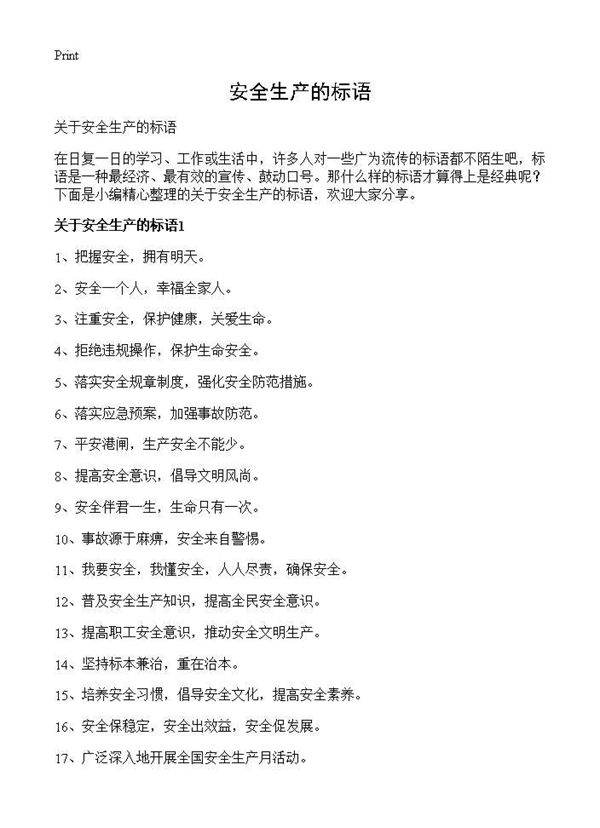 Print

安全生产的标语

关于安全生产的标语

在日复一日的学习、工作或生活中，许多人对一些广为流传的标语都不陌生吧，标语是一种最经济、最有效的宣传、鼓动口号。那什么样的标语才算得上是经典呢？下面是小编精心整理的关于安全生产的标语，欢迎大家分享。

关于安全生产的标语1

1、把握安全，拥有明天。

2、安全一个人，幸福全家人。

3、注重安全，保护健康，关爱生命。

4、拒绝违规操作，保护生命安全。

5、落实安全规章制度，强化安全防范措施。

6、落实应急预案，加强事故防范。

7、平安港闸，生产安全不能少。

8、提高安全意识，倡导文明风尚。

9、安全伴君一生，生命只有一次。

10、事故源于麻痹，安全来自警惕。

11、我要安全，我懂安全，人人尽责，确保安全。

12、普及安全生产知识，提高全民安全意识。

13、提高职工安全意识，推动安全文明生产。

14、坚持标本兼治，重在治本。

15、培养安全习惯，倡导安全文化，提高安全素养。

16、安全保稳定，安全出效益，安全促发展。

17、广泛深入地开展全国安全生产月活动。